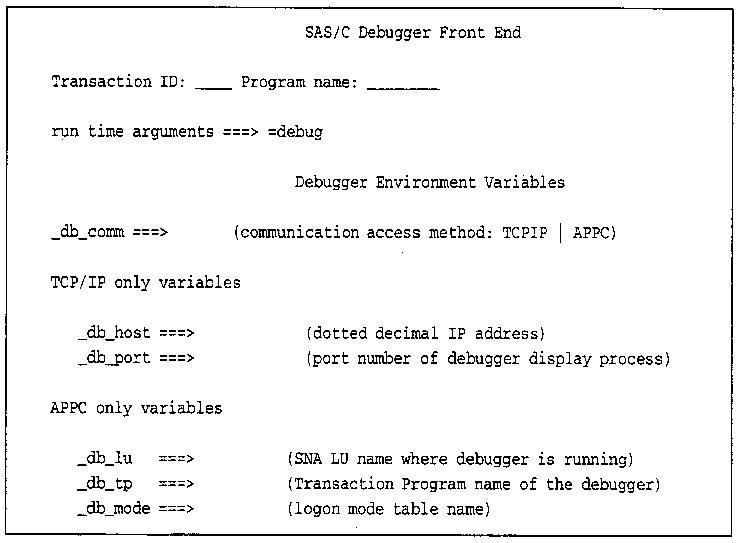 SAS/C Debugger Front End

Transaction ID: ____ Program name: ________

run time arguments ===> =debug

Debugger Environment Variables

_db_comm ===> (communication access method: TCPIP | APPC)

TCP/IP only variables

_db_host ===> (dotted decimal IP address)
_db_port ===> (port number of debugger display process)

APPC only variables

_db_lu ===> (SNA LU name where debugger is running)
_db_tp ===> (Transaction Program name of the debugger)
_db_mode ===> (logon mode table name)